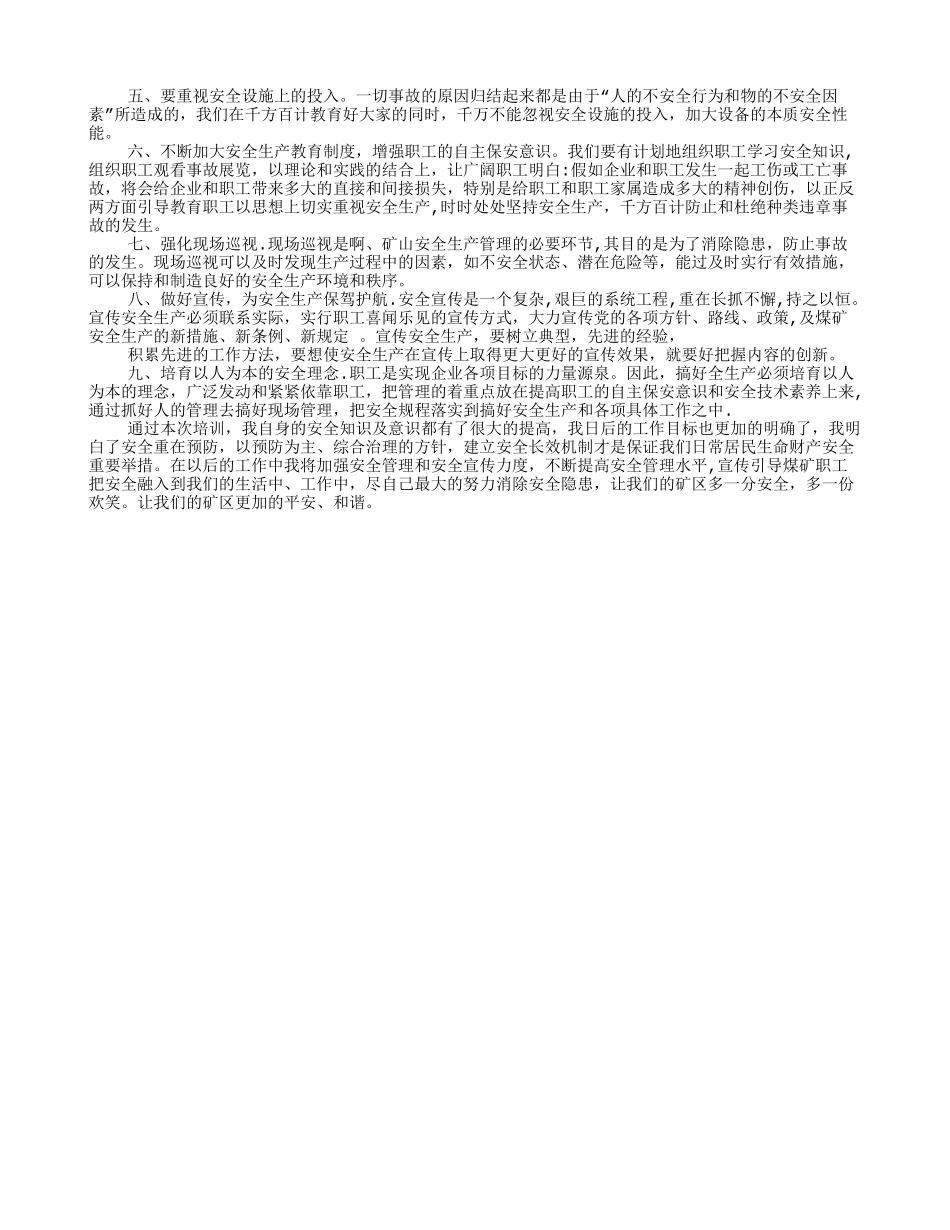 五、要重视安全设施上的投入。一切事故的原因归结起来都是由于“人的不安全行为和物的不安全因素”所造成的，我们在千方百计教育好大家的同时，千万不能忽视安全设施的投入，加大设备的本质安全性能。

六、不断加大安全生产教育制度，增强职工的自主保安意识。我们要有计划地组织职工学习安全知识，组织职工观看事故展览，以理论和实践的结合上，让广阔职工明白:假如企业和职工发生一起工伤或工亡事故，将会给企业和职工带来多大的直接和间接损失，特别是给职工和职工家属造成多大的精神创伤，以正反两方面引导教育职工以思想上切实重视安全生产,时时处处坚持安全生产，千方百计防止和杜绝种类违章事故的发生。

七、强化现场巡视.现场巡视是啊、矿山安全生产管理的必要环节,其目的是为了消除隐患，防止事故的发生。现场巡视可以及时发现生产过程中的因素，如不安全状态、潜在危险等，能过及时实行有效措施，可以保持和制造良好的安全生产环境和秩序。

八、做好宣传，为安全生产保驾护航.安全宣传是一个复杂,艰巨的系统工程,重在长抓不懈,持之以恒。宣传安全生产必须联系实际，实行职工喜闻乐见的宣传方式，大力宣传党的各项方针、路线、政策,及煤矿安全生产的新措施、新条例、新规定 。宣传安全生产，要树立典型，先进的经验，

积累先进的工作方法，要想使安全生产在宣传上取得更大更好的宣传效果，就要好把握内容的创新。

九、培育以人为本的安全理念.职工是实现企业各项目标的力量源泉。因此，搞好全生产必须培育以人为本的理念，广泛发动和紧紧依靠职工，把管理的着重点放在提高职工的自主保安意识和安全技术素养上来，通过抓好人的管理去搞好现场管理，把安全规程落实到搞好安全生产和各项具体工作之中.

通过本次培训，我自身的安全知识及意识都有了很大的提高，我日后的工作目标也更加的明确了，我明白了安全重在预防，以预防为主、综合治理的方针，建立安全长效机制才是保证我们日常居民生命财产安全重要举措。在以后的工作中我将加强安全管理和安全宣传力度，不断提高安全管理水平,宣传引导煤矿职工把安全融入到我们的生活中、工作中，尽自己最大的努力消除安全隐患，让我们的矿区多一分安全，多一份欢笑。让我们的矿区更加的平安、和谐。